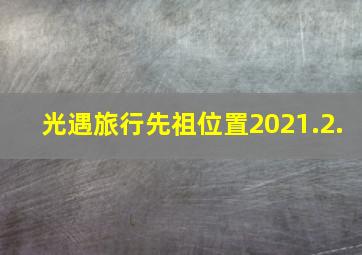 光遇旅行先祖位置2021.2.